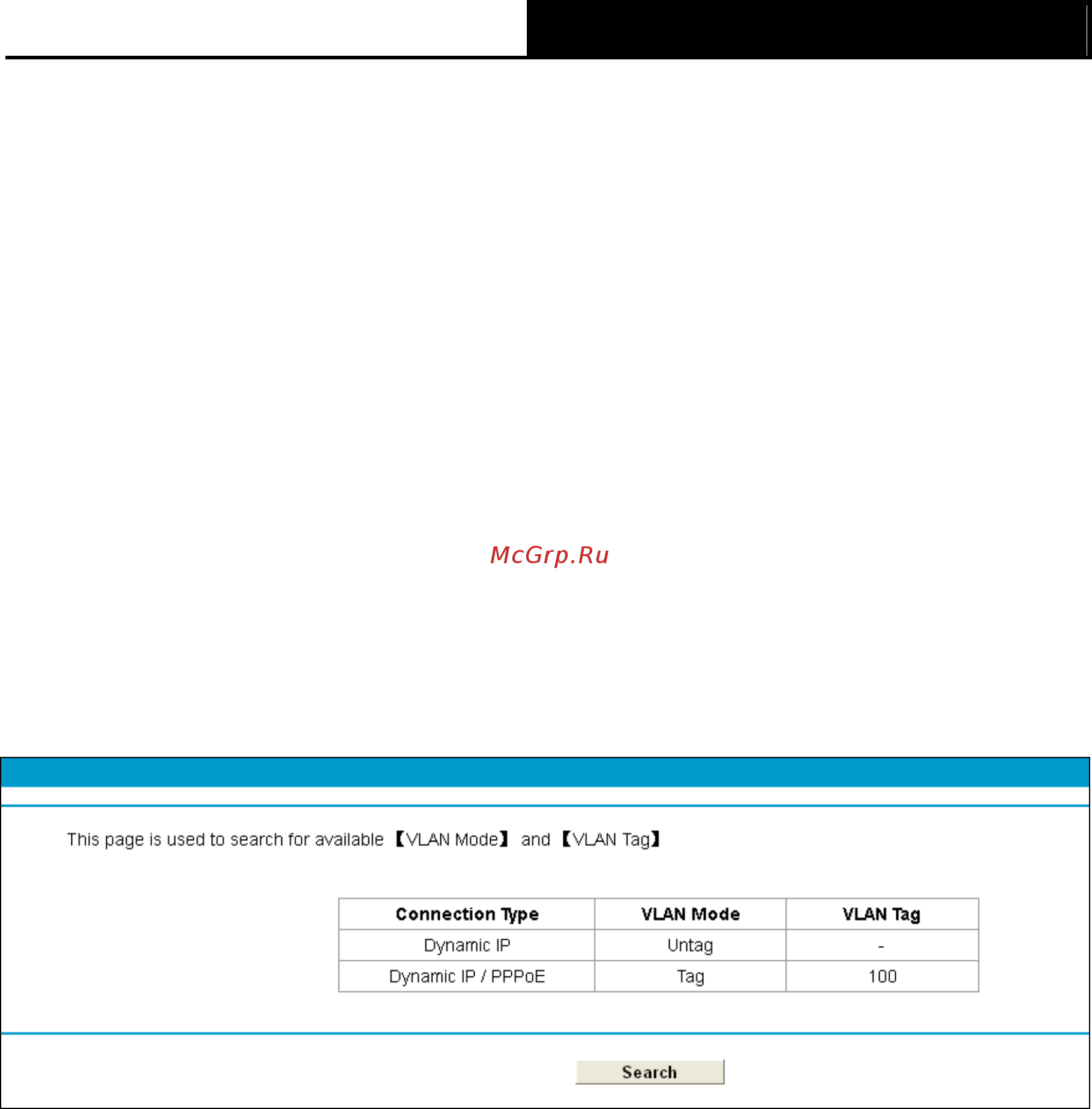 McGrp.Ru

This page is used to search for available 【VLAN Mode】 and 【VLAN Tag】

| Connection Type | VLAN Mode | VLAN Tag |
|---|---|---|
| Dynamic IP | Untag | - |
| Dynamic IP / PPPoE | Tag | 100 |

Search